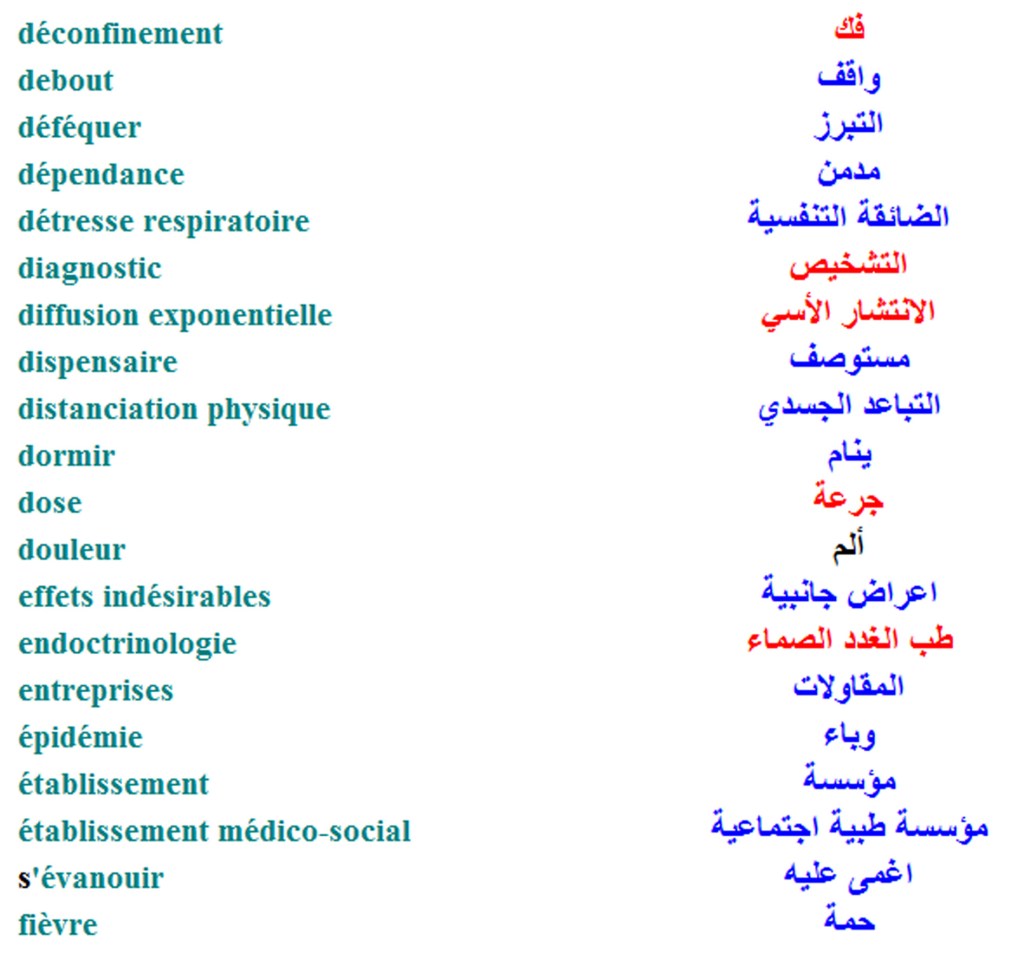 | | |
|---|---|
| déconfinement | فك |
| debout | واقف |
| déféquer | التبرز |
| dépendance | مدمن |
| détresse respiratoire | الضائقة التنفسية |
| diagnostic | التشخيص |
| diffusion exponentielle | الانتشار الأسي |
| dispensaire | مستوصف |
| distanciation physique | التباعد الجسدي |
| dormir | ينام |
| dose | جرعة |
| douleur | ألم |
| effets indésirables | اعراض جانبية |
| endoctrinologie | طب الغدد الصماء |
| entreprises | المقاولات |
| épidémie | وباء |
| établissement | مؤسسة |
| établissement médico-social | مؤسسة طبية اجتماعية |
| s'évanouir | اغمى عليه |
| fièvre | حمة |